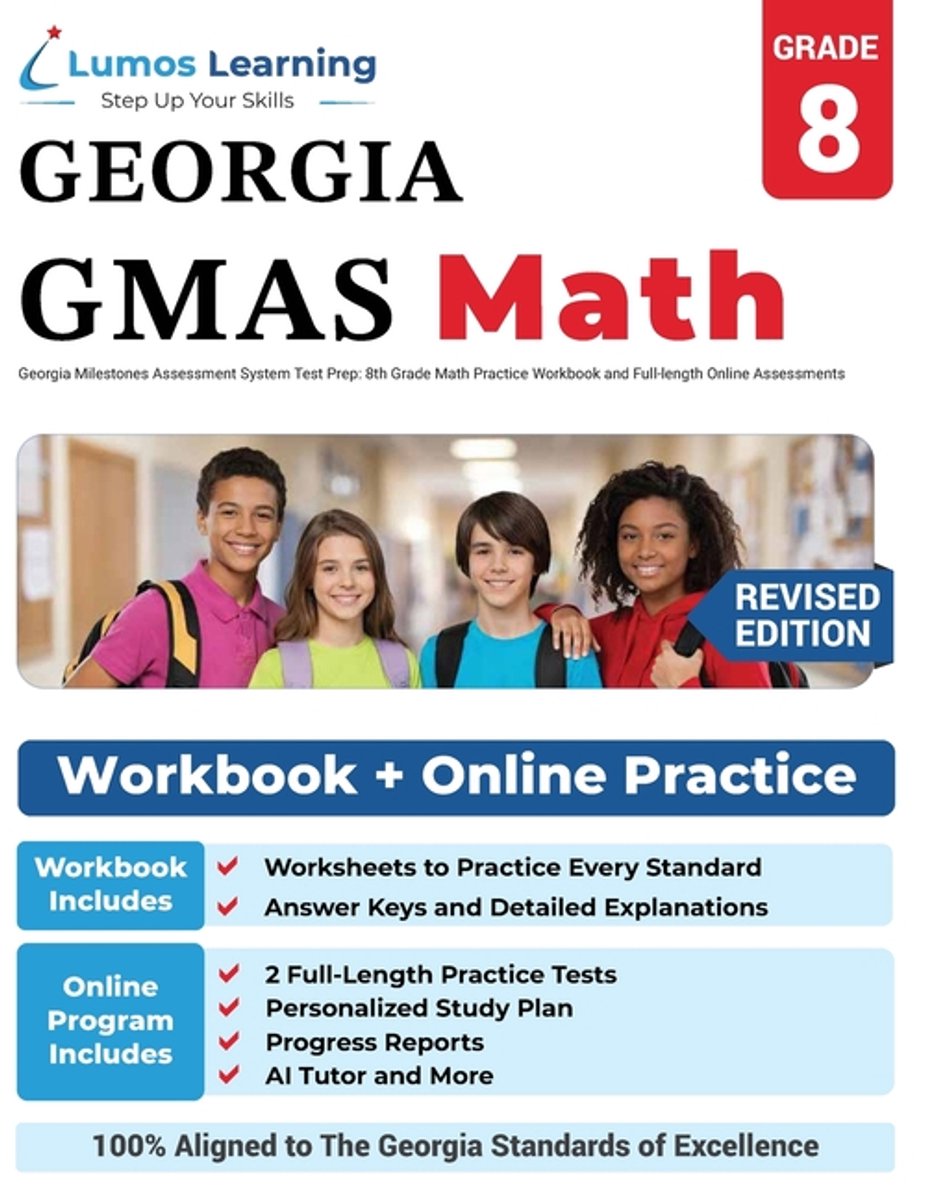 Lumos Learning
Step Up Your Skills

GRADE
8

GEORGIA
GMAS Math

Georgia Milestones Assessment System Test Prep: 8th Grade Math Practice Workbook and Full-length Online Assessments

REVISED EDITION

Workbook + Online Practice

Workbook Includes
Worksheets to Practice Every Standard
Answer Keys and Detailed Explanations

Online Program Includes
2 Full-Length Practice Tests
Personalized Study Plan
Progress Reports
AI Tutor and More

100% Aligned to The Georgia Standards of Excellence